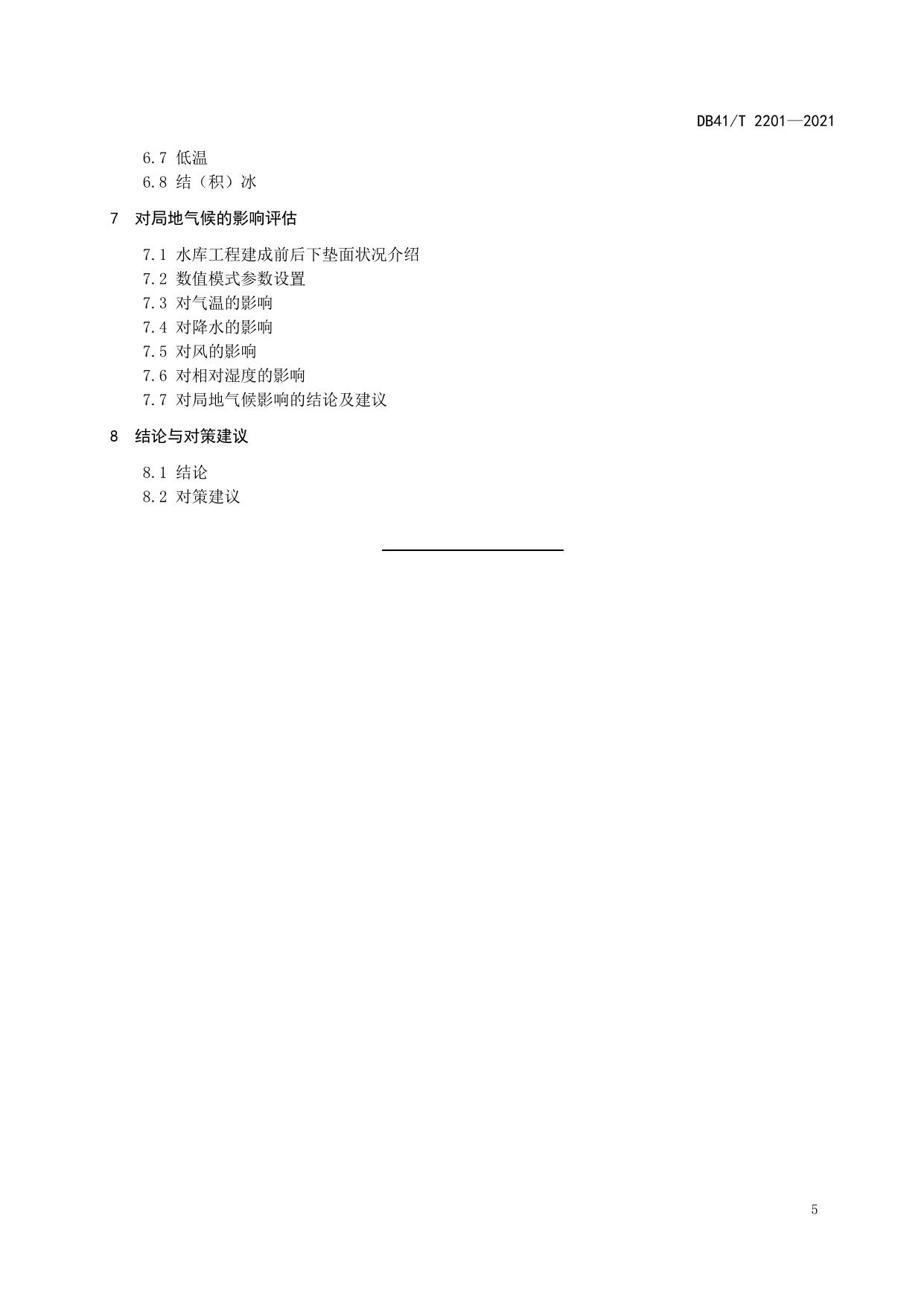 DB41/T 2201—2021

6.7 低温
6.8 结（积）冰

7 对局地气候的影响评估

7.1 水库工程建成前后下垫面状况介绍
7.2 数值模式参数设置
7.3 对气温的影响
7.4 对降水的影响
7.5 对风的影响
7.6 对相对湿度的影响
7.7 对局地气候影响的结论及建议

8 结论与对策建议

8.1 结论
8.2 对策建议

5